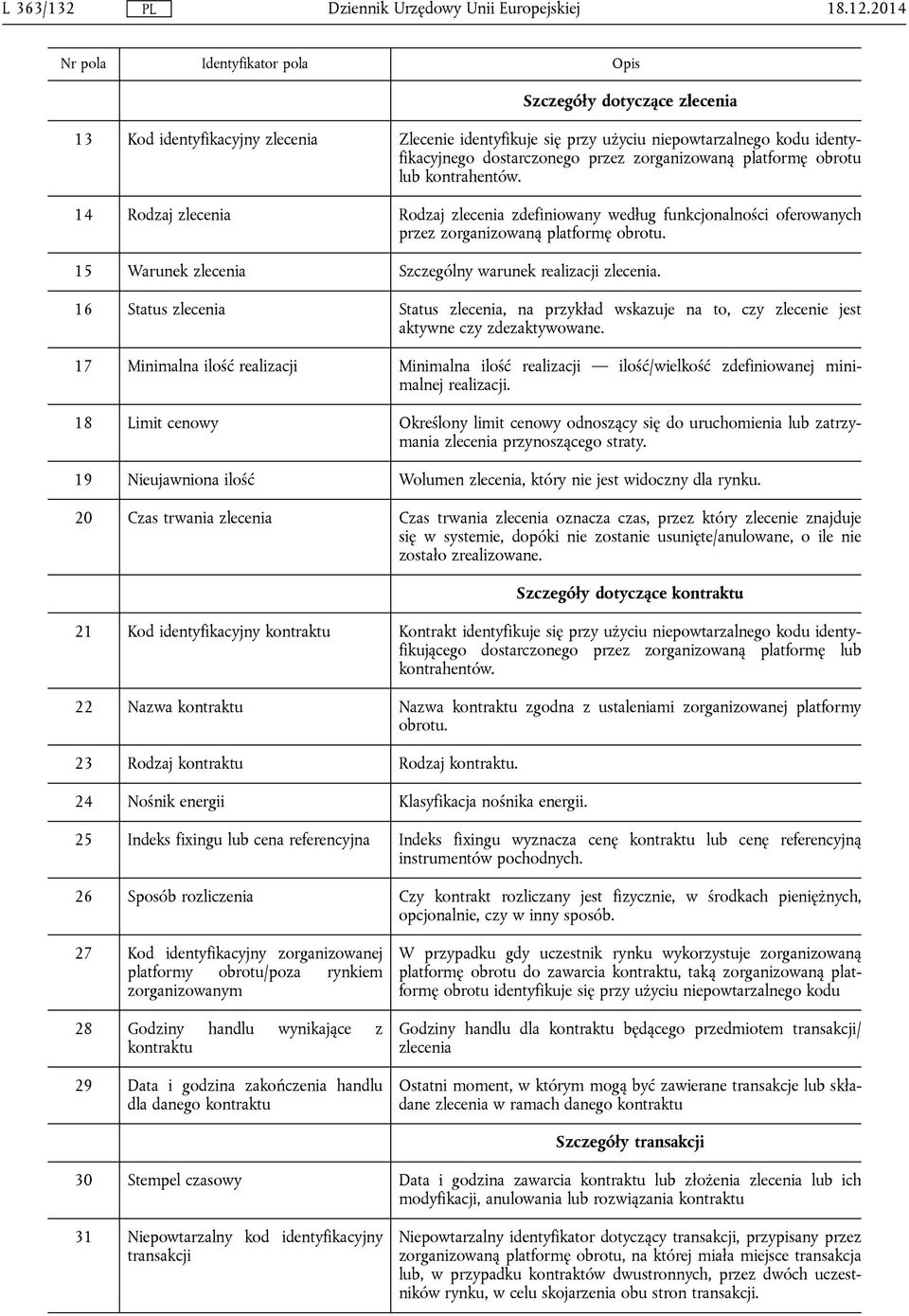 L 363/132 PL Dziennik Urzędowy Unii Europejskiej 18.12.2014

| Nr pola | Identyfikator pola | Opis |
|---|---|---|
| | | **Szczegóły dotyczące zlecenia** |
| 13 | Kod identyfikacyjny zlecenia | Zlecenie identyfikuje się przy użyciu niepowtarzalnego kodu identyfikacyjnego dostarczonego przez zorganizowaną platformę obrotu lub kontrahentów. |
| 14 | Rodzaj zlecenia | Rodzaj zlecenia zdefiniowany według funkcjonalności oferowanych przez zorganizowaną platformę obrotu. |
| 15 | Warunek zlecenia | Szczególny warunek realizacji zlecenia. |
| 16 | Status zlecenia | Status zlecenia, na przykład wskazuje na to, czy zlecenie jest aktywne czy zdezaktywowane. |
| 17 | Minimalna ilość realizacji | Minimalna ilość realizacji — ilość/wielkość zdefiniowanej minimalnej realizacji. |
| 18 | Limit cenowy | Określony limit cenowy odnoszący się do uruchomienia lub zatrzymania zlecenia przynoszącego straty. |
| 19 | Nieujawniona ilość | Wolumen zlecenia, który nie jest widoczny dla rynku. |
| 20 | Czas trwania zlecenia | Czas trwania zlecenia oznacza czas, przez który zlecenie znajduje się w systemie, dopóki nie zostanie usunięte/anulowane, o ile nie zostało zrealizowane. |
| | | **Szczegóły dotyczące kontraktu** |
| 21 | Kod identyfikacyjny kontraktu | Kontrakt identyfikuje się przy użyciu niepowtarzalnego kodu identyfikującego dostarczonego przez zorganizowaną platformę lub kontrahentów. |
| 22 | Nazwa kontraktu | Nazwa kontraktu zgodna z ustaleniami zorganizowanej platformy obrotu. |
| 23 | Rodzaj kontraktu | Rodzaj kontraktu. |
| 24 | Nośnik energii | Klasyfikacja nośnika energii. |
| 25 | Indeks fixingu lub cena referencyjna | Indeks fixingu wyznacza cenę kontraktu lub cenę referencyjną instrumentów pochodnych. |
| 26 | Sposób rozliczenia | Czy kontrakt rozliczany jest fizycznie, w środkach pieniężnych, opcjonalnie, czy w inny sposób. |
| 27 | Kod identyfikacyjny zorganizowanej platformy obrotu/poza rynkiem zorganizowanym | W przypadku gdy uczestnik rynku wykorzystuje zorganizowaną platformę obrotu do zawarcia kontraktu, taką zorganizowaną platformę obrotu identyfikuje się przy użyciu niepowtarzalnego kodu |
| 28 | Godziny handlu wynikające z kontraktu | Godziny handlu dla kontraktu będącego przedmiotem transakcji/zlecenia |
| 29 | Data i godzina zakończenia handlu dla danego kontraktu | Ostatni moment, w którym mogą być zawierane transakcje lub składane zlecenia w ramach danego kontraktu |
| | | **Szczegóły transakcji** |
| 30 | Stempel czasowy | Data i godzina zawarcia kontraktu lub złożenia zlecenia lub ich modyfikacji, anulowania lub rozwiązania kontraktu |
| 31 | Niepowtarzalny kod identyfikacyjny transakcji | Niepowtarzalny identyfikator dotyczący transakcji, przypisany przez zorganizowaną platformę obrotu, na której miała miejsce transakcja lub, w przypadku kontraktów dwustronnych, przez dwóch uczestników rynku, w celu skojarzenia obu stron transakcji. |